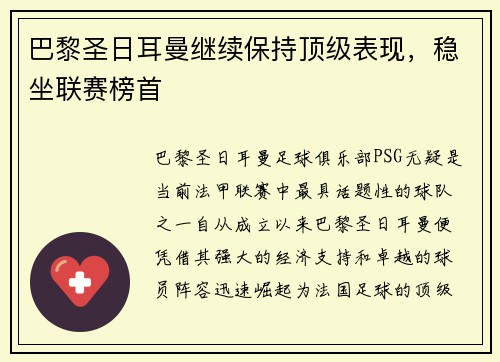 巴黎圣日耳曼继续保持顶级表现，稳坐联赛榜首

巴黎圣日耳曼足球俱乐部PSG无疑是当前法甲联赛中最具话题性的球队之一自从成立以来巴黎圣日耳曼便凭借其强大的经济支持和卓越的球员阵容迅速崛起为法国足球的顶级